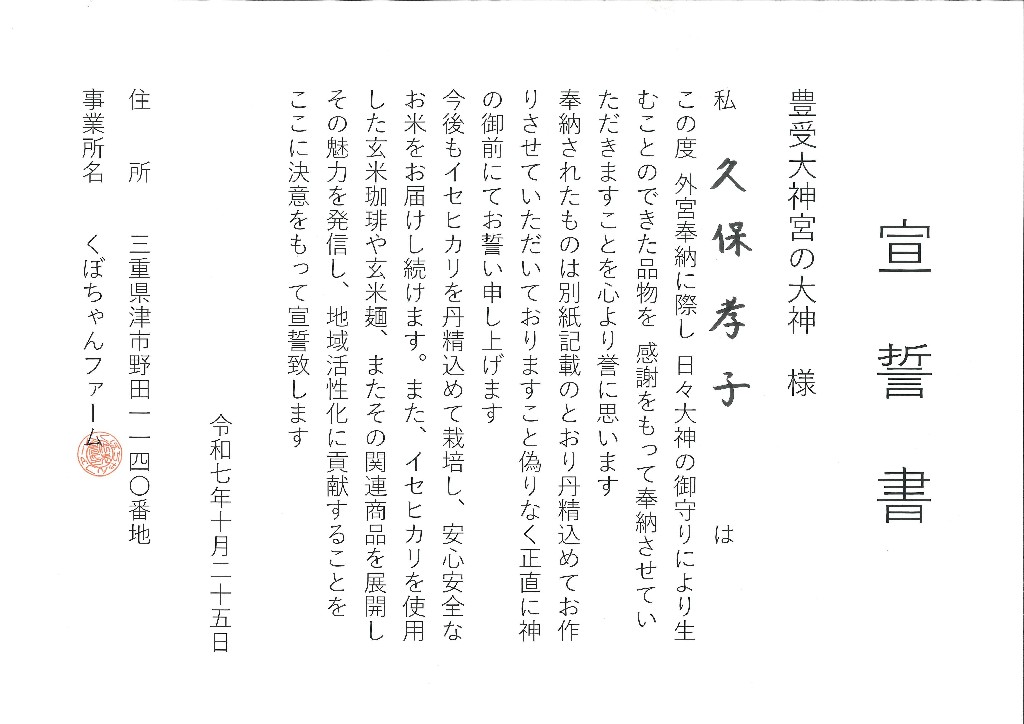 宣誓書

豊受大神宮の大神　様

私　久保孝子　は

この度　外宮奉納に際し　日々大神の御守りにより生むことのできた品物を　感謝をもって奉納させていただきますことを心より誉に思います

奉納されたものは別紙記載のとおり丹精込めてお作りさせていただいておりますこと偽りなく正直に神の御前にてお誓い申し上げます

今後もイセヒカリを丹精込めて栽培し、安心安全なお米をお届けし続けます。また、イセヒカリを使用した玄米珈琲や玄米麺、またその関連商品を展開しその魅力を発信し、地域活性化に貢献することをここに決意をもって宣誓致します

令和七年十月二十五日

住　所　三重県津市野田一一四〇番地

事業所名　くぼちゃんファーム